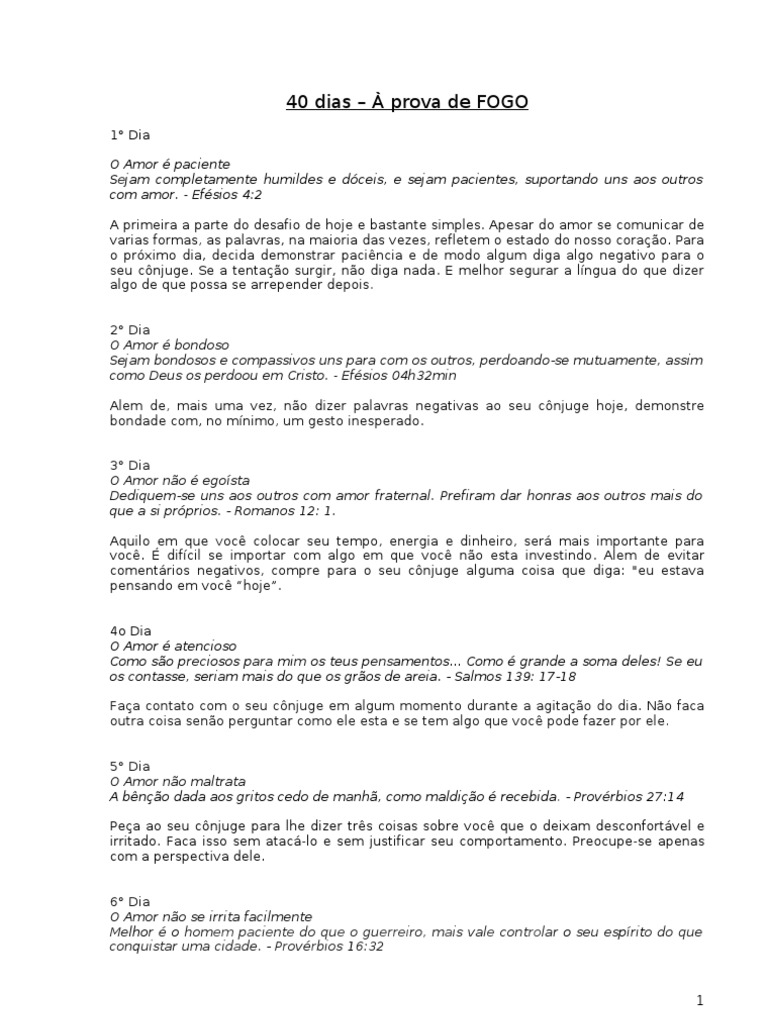 40 dias – À prova de FOGO

1° Dia

O Amor é paciente
Sejam completamente humildes e dóceis, e sejam pacientes, suportando uns aos outros com amor. - Efésios 4:2

A primeira a parte do desafio de hoje e bastante simples. Apesar do amor se comunicar de varias formas, as palavras, na maioria das vezes, refletem o estado do nosso coração. Para o próximo dia, decida demonstrar paciência e de modo algum diga algo negativo para o seu cônjuge. Se a tentação surgir, não diga nada. E melhor segurar a língua do que dizer algo de que possa se arrepender depois.

2° Dia
O Amor é bondoso
Sejam bondosos e compassivos uns para com os outros, perdoando-se mutuamente, assim como Deus os perdoou em Cristo. - Efésios 04h32min

Alem de, mais uma vez, não dizer palavras negativas ao seu cônjuge hoje, demonstre bondade com, no mínimo, um gesto inesperado.

3° Dia
O Amor não é egoísta
Dediquem-se uns aos outros com amor fraternal. Prefiram dar honras aos outros mais do que a si próprios. - Romanos 12: 1.

Aquilo em que você colocar seu tempo, energia e dinheiro, será mais importante para você. É difícil se importar com algo em que você não esta investindo. Alem de evitar comentários negativos, compre para o seu cônjuge alguma coisa que diga: "eu estava pensando em você "hoje".

4o Dia
O Amor é atencioso
Como são preciosos para mim os teus pensamentos... Como é grande a soma deles! Se eu os contasse, seriam mais do que os grãos de areia. - Salmos 139: 17-18

Faça contato com o seu cônjuge em algum momento durante a agitação do dia. Não faca outra coisa senão perguntar como ele esta e se tem algo que você pode fazer por ele.

5° Dia
O Amor não maltrata
A bênção dada aos gritos cedo de manhã, como maldição é recebida. - Provérbios 27:14

Peça ao seu cônjuge para lhe dizer três coisas sobre você que o deixam desconfortável e irritado. Faca isso sem atacá-lo e sem justificar seu comportamento. Preocupe-se apenas com a perspectiva dele.

6° Dia
O Amor não se irrita facilmente
Melhor é o homem paciente do que o guerreiro, mais vale controlar o seu espírito do que conquistar uma cidade. - Provérbios 16:32

1